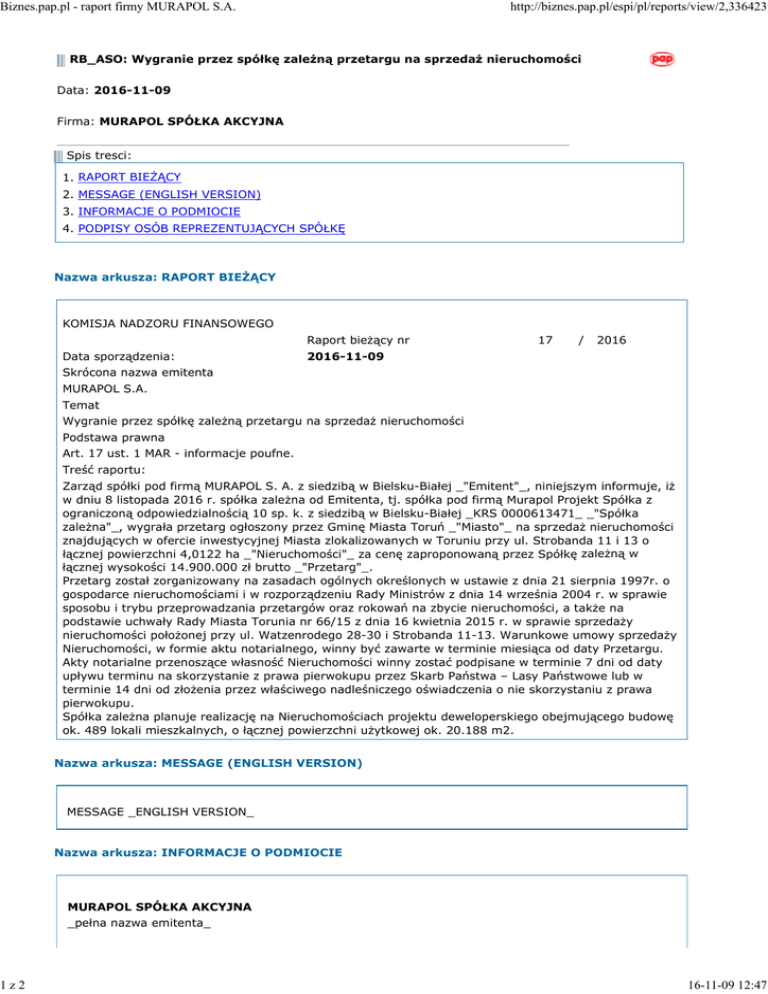 Biznes.pap.pl - raport firmy MURAPOL S.A.

http://biznes.pap.pl/espi/pl/reports/view/2,336423

RB_ASO: Wygranie przez spółkę zależną przetargu na sprzedaż nieruchomości

pap

Data: 2016-11-09

Firma: MURAPOL SPÓŁKA AKCYJNA

Spis tresci:

1. RAPORT BIEŻĄCY
2. MESSAGE (ENGLISH VERSION)
3. INFORMACJE O PODMIOCIE
4. PODPISY OSÓB REPREZENTUJĄCYCH SPÓŁKĘ

Nazwa arkusza: RAPORT BIEŻĄCY

KOMISJA NADZORU FINANSOWEGO

Raport bieżący nr 17 / 2016

Data sporządzenia: 2016-11-09

Skrócona nazwa emitenta

MURAPOL S.A.

Temat

Wygranie przez spółkę zależną przetargu na sprzedaż nieruchomości

Podstawa prawna

Art. 17 ust. 1 MAR - informacje poufne.

Treść raportu:

Zarząd spółki pod firmą MURAPOL S. A. z siedzibą w Bielsku-Białej _"Emitent"_, niniejszym informuje, iż w dniu 8 listopada 2016 r. spółka zależna od Emitenta, tj. spółka pod firmą Murapol Projekt Spółka z ograniczoną odpowiedzialnością 10 sp. k. z siedzibą w Bielsku-Białej _KRS 0000613471_ _"Spółka zależna"_, wygrała przetarg ogłoszony przez Gminę Miasta Toruń _"Miasto"_ na sprzedaż nieruchomości znajdujących w ofercie inwestycyjnej Miasta zlokalizowanych w Toruniu przy ul. Strobanda 11 i 13 o łącznej powierzchni 4,0122 ha _"Nieruchomości"_ za cenę zaproponowaną przez Spółkę zależną w łącznej wysokości 14.900.000 zł brutto _"Przetarg"_.
Przetarg został zorganizowany na zasadach ogólnych określonych w ustawie z dnia 21 sierpnia 1997r. o gospodarce nieruchomościami i w rozporządzeniu Rady Ministrów z dnia 14 września 2004 r. w sprawie sposobu i trybu przeprowadzania przetargów oraz rokowań na zbycie nieruchomości, a także na podstawie uchwały Rady Miasta Torunia nr 66/15 z dnia 16 kwietnia 2015 r. w sprawie sprzedaży nieruchomości położonej przy ul. Watzenrodego 28-30 i Strobanda 11-13. Warunkowe umowy sprzedaży Nieruchomości, w formie aktu notarialnego, winny być zawarte w terminie miesiąca od daty Przetargu. Akty notarialne przenoszące własność Nieruchomości winny zostać podpisane w terminie 7 dni od daty upływu terminu na skorzystanie z prawa pierwokupu przez Skarb Państwa – Lasy Państwowe lub w terminie 14 dni od złożenia przez właściwego nadleśniczego oświadczenia o nie skorzystaniu z prawa pierwokupu.
Spółka zależna planuje realizację na Nieruchomościach projektu deweloperskiego obejmującego budowę ok. 489 lokali mieszkalnych, o łącznej powierzchni użytkowej ok. 20.188 m2.

Nazwa arkusza: MESSAGE (ENGLISH VERSION)

MESSAGE _ENGLISH VERSION_

Nazwa arkusza: INFORMACJE O PODMIOCIE

MURAPOL SPÓŁKA AKCYJNA
_pełna nazwa emitenta_

1 z 2

16-11-09 12:47